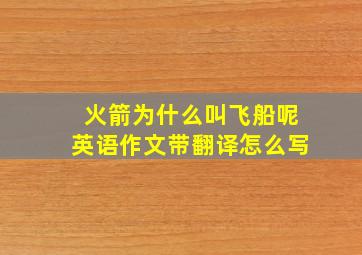 火箭为什么叫飞船呢
英语作文带翻译怎么写